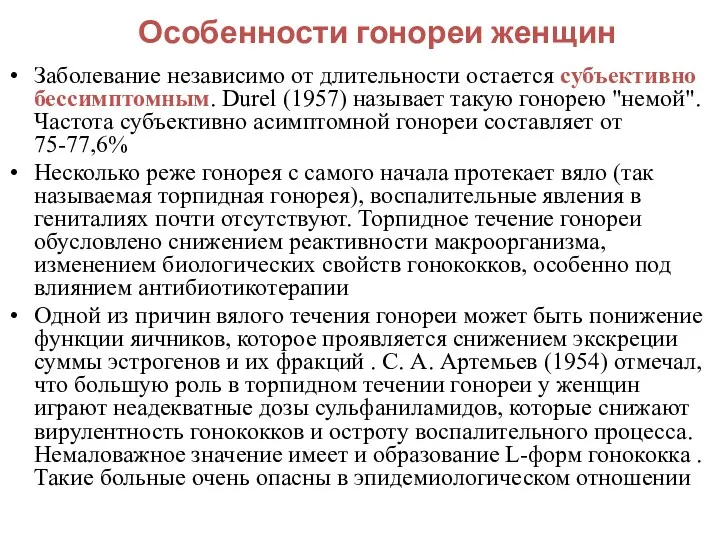 Особенности гонореи женщин

• Заболевание независимо от длительности остается субъективно бессимптомным. Durel (1957) называет такую гонорею "немой". Частота субъективно асимптомной гонореи составляет от 75-77,6%

• Несколько реже гонорея с самого начала протекает вяло (так называемая торпидная гонорея), воспалительные явления в гениталиях почти отсутствуют. Торпидное течение гонореи обусловлено снижением реактивности макроорганизма, изменением биологических свойств гонококков, особенно под влиянием антибиотикотерапии

• Одной из причин вялого течения гонореи может быть понижение функции яичников, которое проявляется снижением экскреции суммы эстрогенов и их фракций . С. А. Артемьев (1954) отмечал, что большую роль в торпидном течении гонореи у женщин играют неадекватные дозы сульфаниламидов, которые снижают вирулентность гонококков и остроту воспалительного процесса. Немаловажное значение имеет и образование L-форм гонококка . Такие больные очень опасны в эпидемиологическом отношении